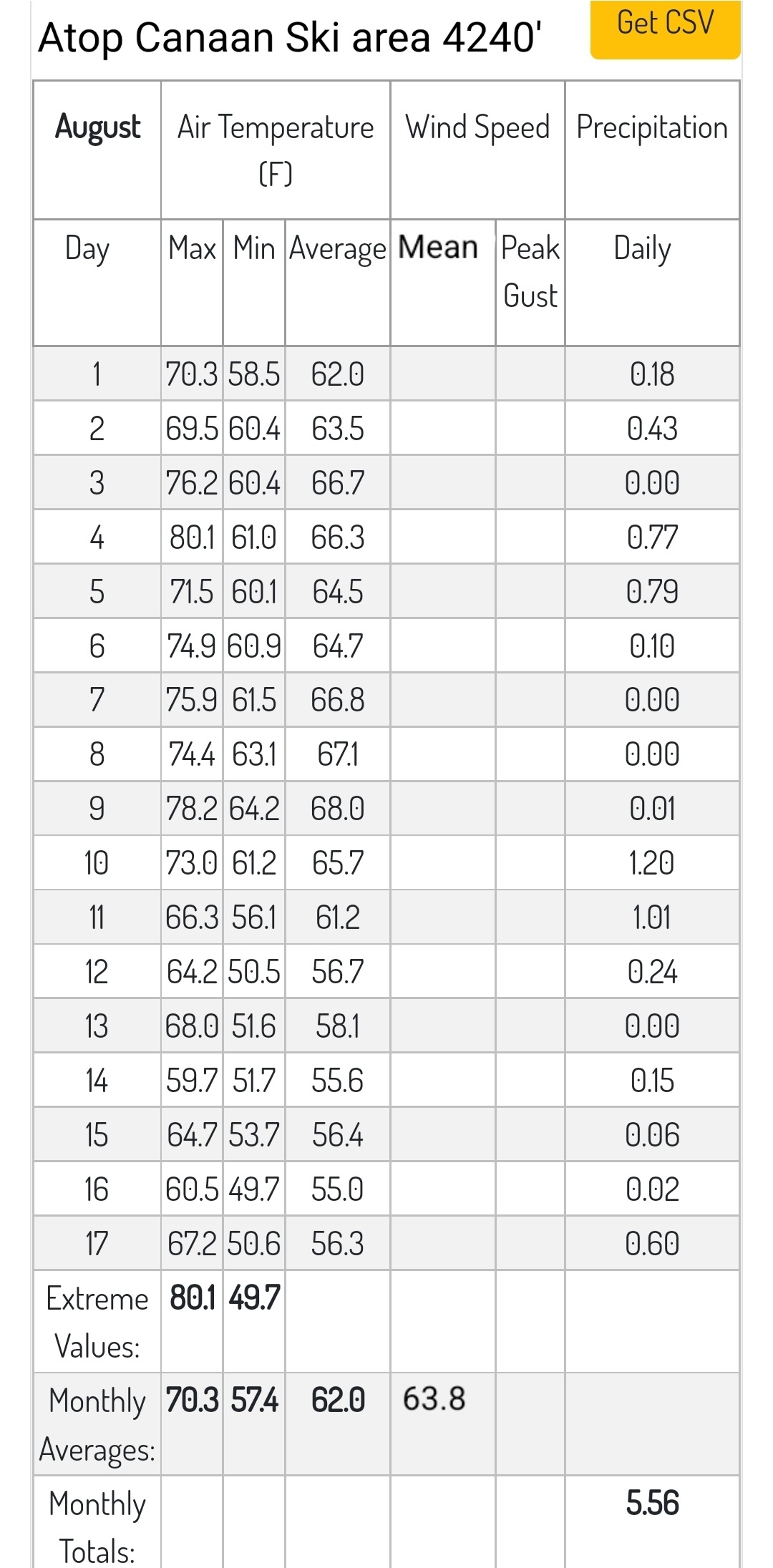 Atop Canaan Ski area 4240'

Get CSV

| August | Air Temperature (F) | | | Wind Speed | | Precipitation |
|---|---|---|---|---|---|---|
| Day | Max | Min | Average | Mean | Peak Gust | Daily |
| 1 | 70.3 | 58.5 | 62.0 | | | 0.18 |
| 2 | 69.5 | 60.4 | 63.5 | | | 0.43 |
| 3 | 76.2 | 60.4 | 66.7 | | | 0.00 |
| 4 | 80.1 | 61.0 | 66.3 | | | 0.77 |
| 5 | 71.5 | 60.1 | 64.5 | | | 0.79 |
| 6 | 74.9 | 60.9 | 64.7 | | | 0.10 |
| 7 | 75.9 | 61.5 | 66.8 | | | 0.00 |
| 8 | 74.4 | 63.1 | 67.1 | | | 0.00 |
| 9 | 78.2 | 64.2 | 68.0 | | | 0.01 |
| 10 | 73.0 | 61.2 | 65.7 | | | 1.20 |
| 11 | 66.3 | 56.1 | 61.2 | | | 1.01 |
| 12 | 64.2 | 50.5 | 56.7 | | | 0.24 |
| 13 | 68.0 | 51.6 | 58.1 | | | 0.00 |
| 14 | 59.7 | 51.7 | 55.6 | | | 0.15 |
| 15 | 64.7 | 53.7 | 56.4 | | | 0.06 |
| 16 | 60.5 | 49.7 | 55.0 | | | 0.02 |
| 17 | 67.2 | 50.6 | 56.3 | | | 0.60 |
| Extreme Values: | 80.1 | 49.7 | | | | |
| Monthly Averages: | 70.3 | 57.4 | 62.0 | 63.8 | | |
| Monthly Totals: | | | | | | 5.56 |